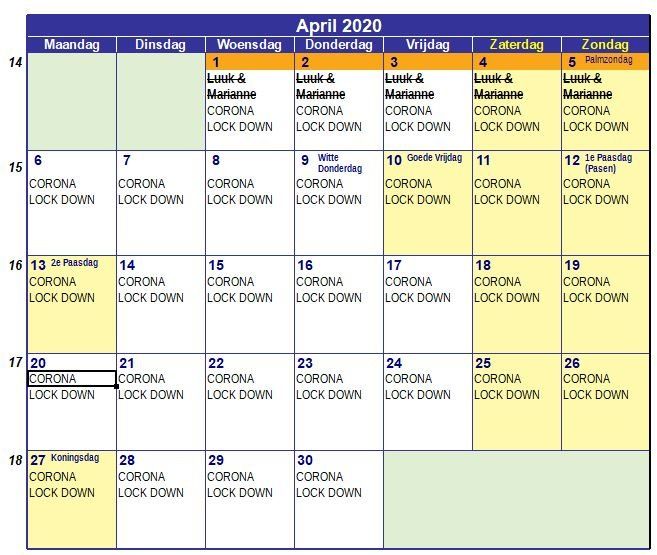 April 2020

| | Maandag | Dinsdag | Woensdag | Donderdag | Vrijdag | Zaterdag | Zondag |
|---|---|---|---|---|---|---|---|
| 14 | | | 1 ~~Luuk & Marianne~~ CORONA LOCK DOWN | 2 ~~Luuk & Marianne~~ CORONA LOCK DOWN | 3 ~~Luuk & Marianne~~ CORONA LOCK DOWN | 4 ~~Luuk & Marianne~~ CORONA LOCK DOWN | 5 Palmzondag ~~Luuk & Marianne~~ CORONA LOCK DOWN |
| 15 | 6 CORONA LOCK DOWN | 7 CORONA LOCK DOWN | 8 CORONA LOCK DOWN | 9 Witte Donderdag CORONA LOCK DOWN | 10 Goede Vrijdag CORONA LOCK DOWN | 11 CORONA LOCK DOWN | 12 1e Paasdag (Pasen) CORONA LOCK DOWN |
| 16 | 13 2e Paasdag CORONA LOCK DOWN | 14 CORONA LOCK DOWN | 15 CORONA LOCK DOWN | 16 CORONA LOCK DOWN | 17 CORONA LOCK DOWN | 18 CORONA LOCK DOWN | 19 CORONA LOCK DOWN |
| 17 | 20 CORONA LOCK DOWN | 21 CORONA LOCK DOWN | 22 CORONA LOCK DOWN | 23 CORONA LOCK DOWN | 24 CORONA LOCK DOWN | 25 CORONA LOCK DOWN | 26 CORONA LOCK DOWN |
| 18 | 27 Koningsdag CORONA LOCK DOWN | 28 CORONA LOCK DOWN | 29 CORONA LOCK DOWN | 30 CORONA LOCK DOWN | | | |